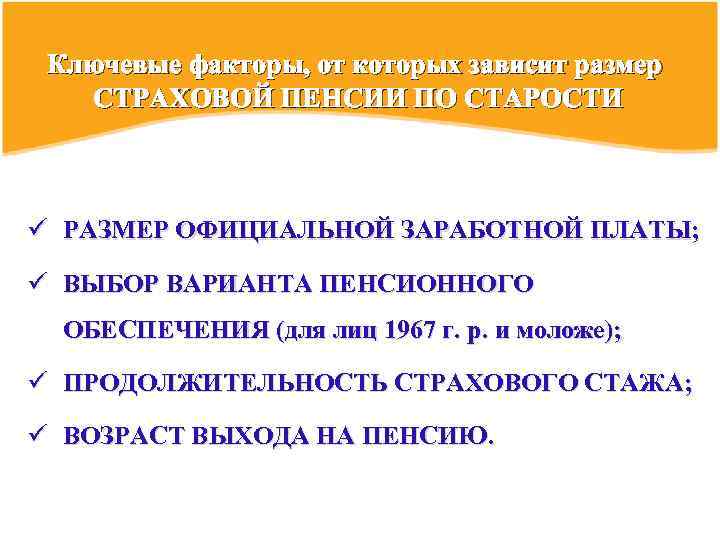 Ключевые факторы, от которых зависит размер СТРАХОВОЙ ПЕНСИИ ПО СТАРОСТИ

✓ РАЗМЕР ОФИЦИАЛЬНОЙ ЗАРАБОТНОЙ ПЛАТЫ;

✓ ВЫБОР ВАРИАНТА ПЕНСИОННОГО ОБЕСПЕЧЕНИЯ (для лиц 1967 г. р. и моложе);

✓ ПРОДОЛЖИТЕЛЬНОСТЬ СТРАХОВОГО СТАЖА;

✓ ВОЗРАСТ ВЫХОДА НА ПЕНСИЮ.